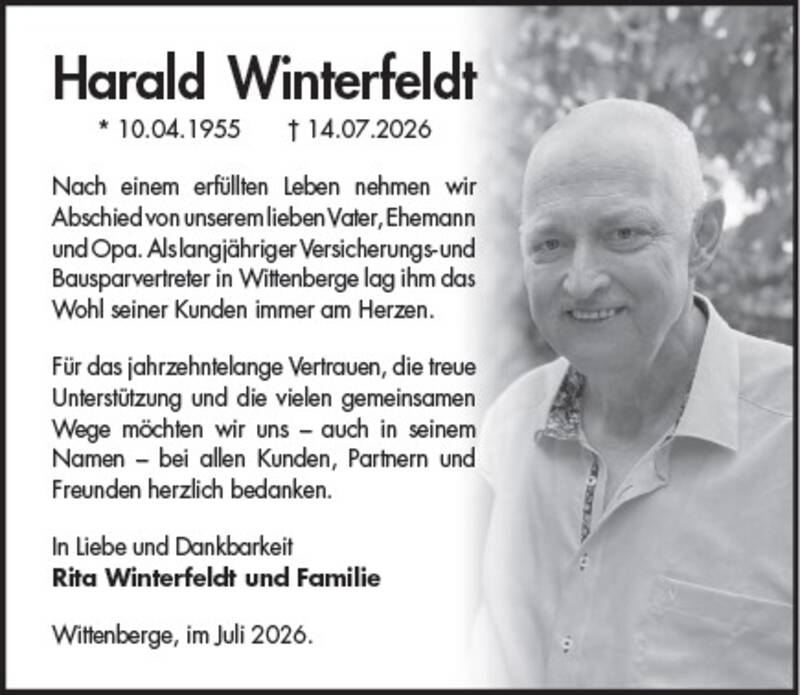 Harald Winterfeldt

* 10.04.1955 † 14.07.2026

Nach einem erfüllten Leben nehmen wir Abschied von unserem lieben Vater, Ehemann und Opa. Als langjähriger Versicherungs- und Bausparvertreter in Wittenberge lag ihm das Wohl seiner Kunden immer am Herzen.

Für das jahrzehntelange Vertrauen, die treue Unterstützung und die vielen gemeinsamen Wege möchten wir uns – auch in seinem Namen – bei allen Kunden, Partnern und Freunden herzlich bedanken.

In Liebe und Dankbarkeit
Rita Winterfeldt und Familie

Wittenberge, im Juli 2026.